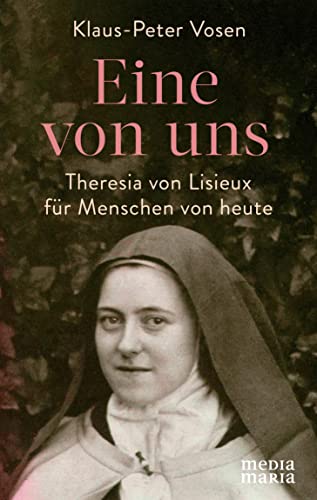 Klaus-Peter Vosen

Eine von uns

Theresia von Lisieux für Menschen von heute

media maria